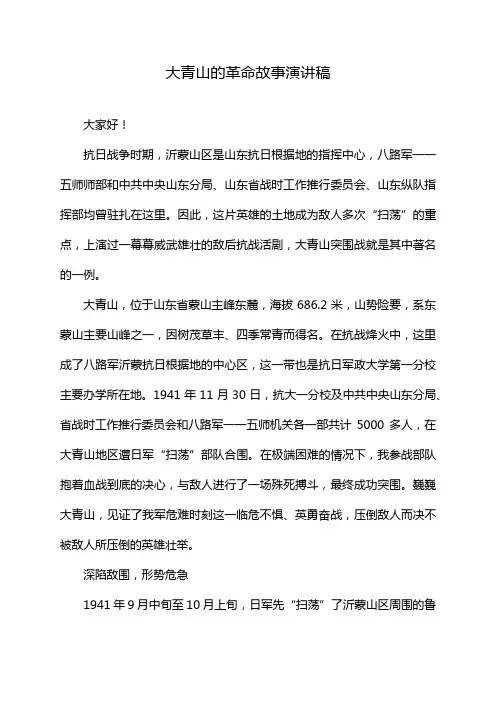 大青山的革命故事演讲稿

大家好！

抗日战争时期，沂蒙山区是山东抗日根据地的指挥中心，八路军一一五师师部和中共中央山东分局、山东省战时工作推行委员会、山东纵队指挥部均曾驻扎在这里。因此，这片英雄的土地成为敌人多次“扫荡”的重点，上演过一幕幕威武雄壮的敌后抗战活剧，大青山突围战就是其中著名的一例。

大青山，位于山东省蒙山主峰东麓，海拔 686.2 米，山势险要，系东蒙山主要山峰之一，因树茂草丰、四季常青而得名。在抗战烽火中，这里成了八路军沂蒙抗日根据地的中心区，这一带也是抗日军政大学第一分校主要办学所在地。1941 年 11 月 30 日，抗大一分校及中共中央山东分局、省战时工作推行委员会和八路军一一五师机关各一部共计 5000 多人，在大青山地区遭日军“扫荡”部队合围。在极端困难的情况下，我参战部队抱着血战到底的决心，与敌人进行了一场殊死搏斗，最终成功突围。巍巍大青山，见证了我军危难时刻这一临危不惧、英勇奋战，压倒敌人而决不被敌人所压倒的英雄壮举。

深陷敌围，形势危急

1941 年 9 月中旬至 10 月上旬，日军先“扫荡”了沂蒙山区周围的鲁